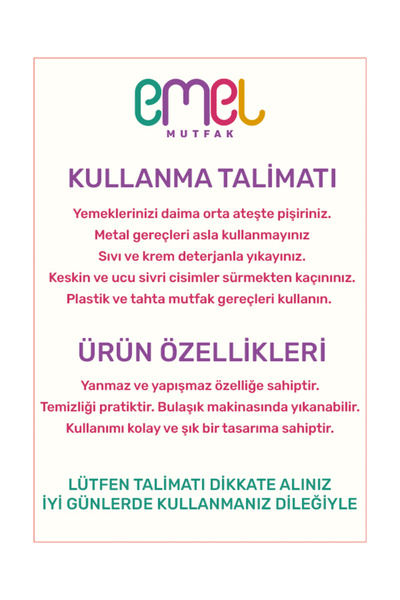 emel
MUTFAK

KULLANMA TALİMATI

Yemeklerinizi daima orta ateşte pişiriniz.
Metal gereçleri asla kullanmayınız
Sıvı ve krem deterjanla yıkayınız.
Keskin ve ucu sivri cisimler sürmekten kaçınınız.
Plastik ve tahta mutfak gereçleri kullanın.

ÜRÜN ÖZELLİKLERİ

Yanmaz ve yapışmaz özelliğe sahiptir.
Temizliği pratiktir. Bulaşık makinasında yıkanabilir.
Kullanımı kolay ve şık bir tasarıma sahiptir.

LÜTFEN TALİMATI DİKKATE ALINIZ
İYİ GÜNLERDE KULLANMANIZ DİLEĞİYLE